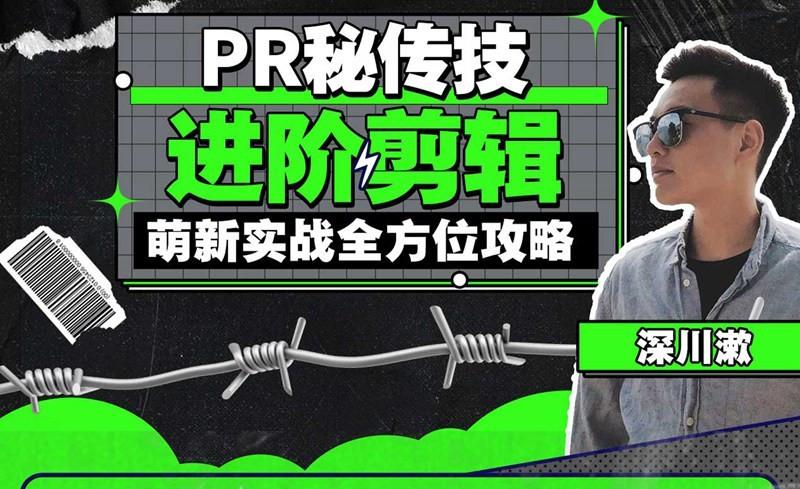 PR秘传技

进阶剪辑

萌新实战全方位攻略

深川漱